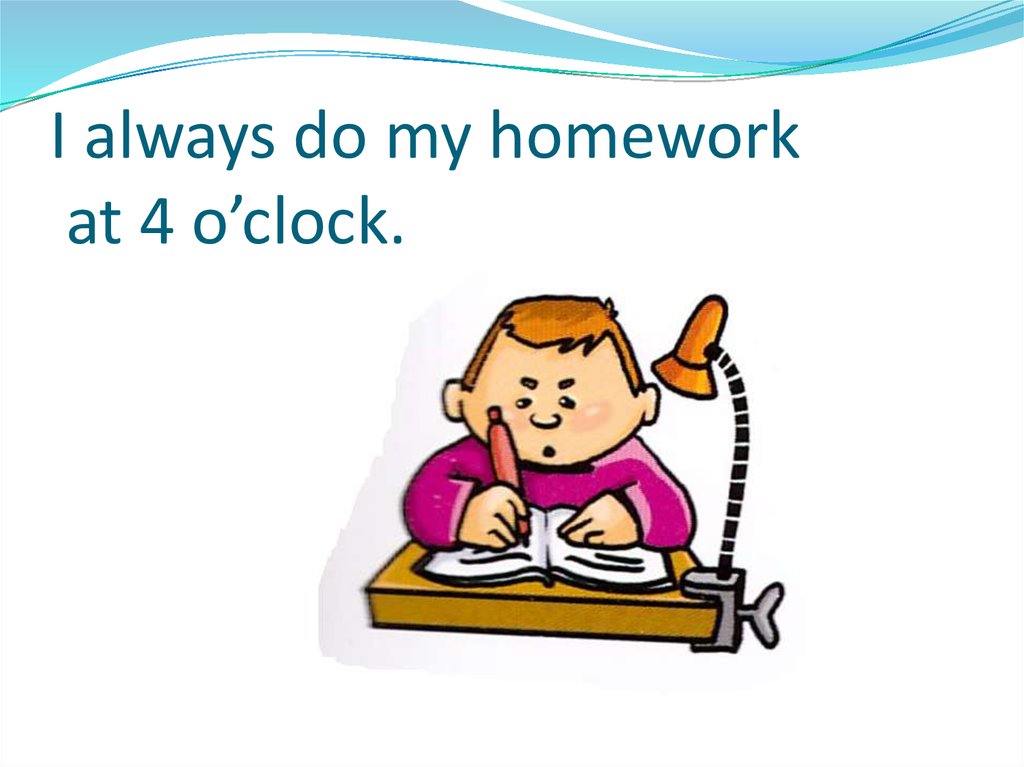 I always do my homework at 4 o’clock.